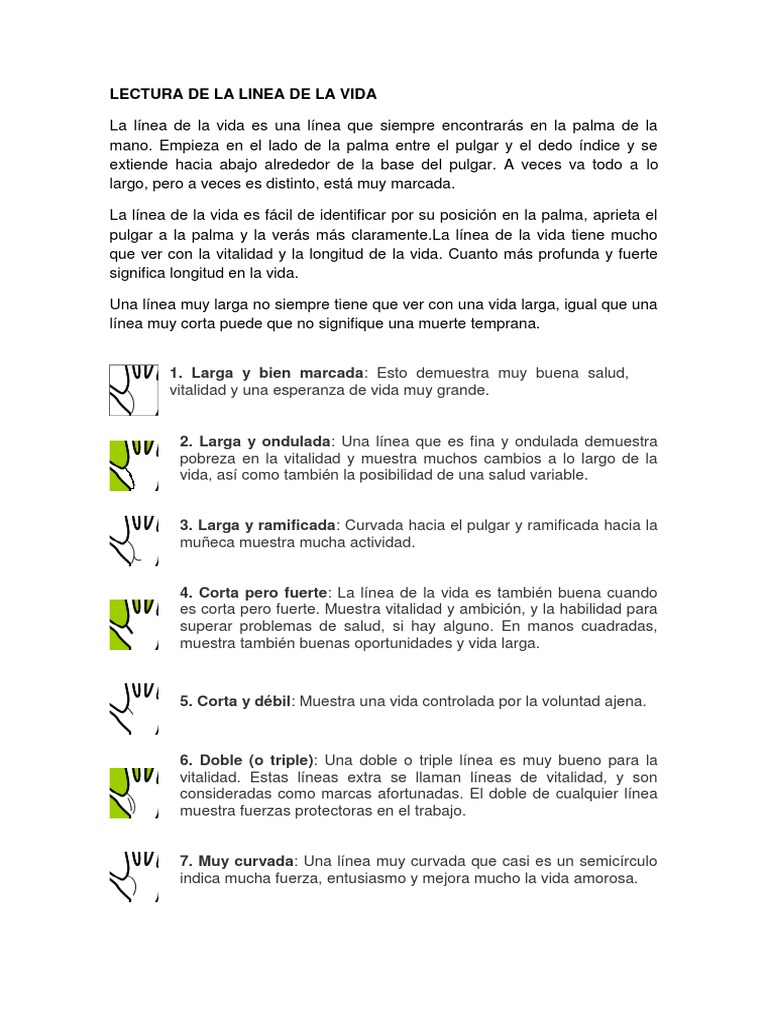 LECTURA DE LA LINEA DE LA VIDA

La línea de la vida es una línea que siempre encontrarás en la palma de la mano. Empieza en el lado de la palma entre el pulgar y el dedo índice y se extiende hacia abajo alrededor de la base del pulgar. A veces va todo a lo largo, pero a veces es distinto, está muy marcada.

La línea de la vida es fácil de identificar por su posición en la palma, aprieta el pulgar a la palma y la verás más claramente.La línea de la vida tiene mucho que ver con la vitalidad y la longitud de la vida. Cuanto más profunda y fuerte significa longitud en la vida.

Una línea muy larga no siempre tiene que ver con una vida larga, igual que una línea muy corta puede que no signifique una muerte temprana.

1. Larga y bien marcada: Esto demuestra muy buena salud, vitalidad y una esperanza de vida muy grande.

2. Larga y ondulada: Una línea que es fina y ondulada demuestra pobreza en la vitalidad y muestra muchos cambios a lo largo de la vida, así como también la posibilidad de una salud variable.

3. Larga y ramificada: Curvada hacia el pulgar y ramificada hacia la muñeca muestra mucha actividad.

4. Corta pero fuerte: La línea de la vida es también buena cuando es corta pero fuerte. Muestra vitalidad y ambición, y la habilidad para superar problemas de salud, si hay alguno. En manos cuadradas, muestra también buenas oportunidades y vida larga.

5. Corta y débil: Muestra una vida controlada por la voluntad ajena.

6. Doble (o triple): Una doble o triple línea es muy bueno para la vitalidad. Estas líneas extra se llaman líneas de vitalidad, y son consideradas como marcas afortunadas. El doble de cualquier línea muestra fuerzas protectoras en el trabajo.

7. Muy curvada: Una línea muy curvada que casi es un semicírculo indica mucha fuerza, entusiasmo y mejora mucho la vida amorosa.